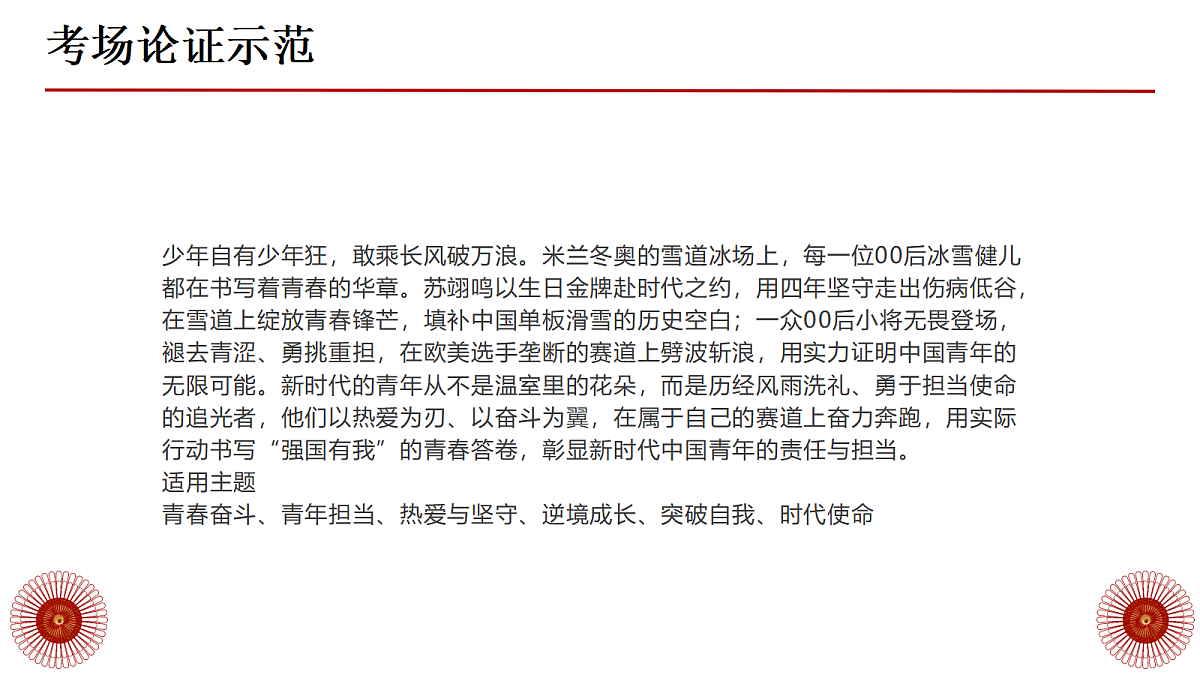 考场论证示范

少年自有少年狂，敢乘长风破万浪。米兰冬奥的雪道冰场上，每一位00后冰雪健儿都在书写着青春的华章。苏翊鸣以生日金牌赴时代之约，用四年坚守走出伤病低谷，在雪道上绽放青春锋芒，填补中国单板滑雪的历史空白；一众00后小将无畏登场，褪去青涩、勇挑重担，在欧美选手垄断的赛道上劈波斩浪，用实力证明中国青年的无限可能。新时代的青年从不是温室里的花朵，而是历经风雨洗礼、勇于担当使命的追光者，他们以热爱为刃、以奋斗为翼，在属于自己的赛道上奋力奔跑，用实际行动书写“强国有我”的青春答卷，彰显新时代中国青年的责任与担当。
适用主题
青春奋斗、青年担当、热爱与坚守、逆境成长、突破自我、时代使命